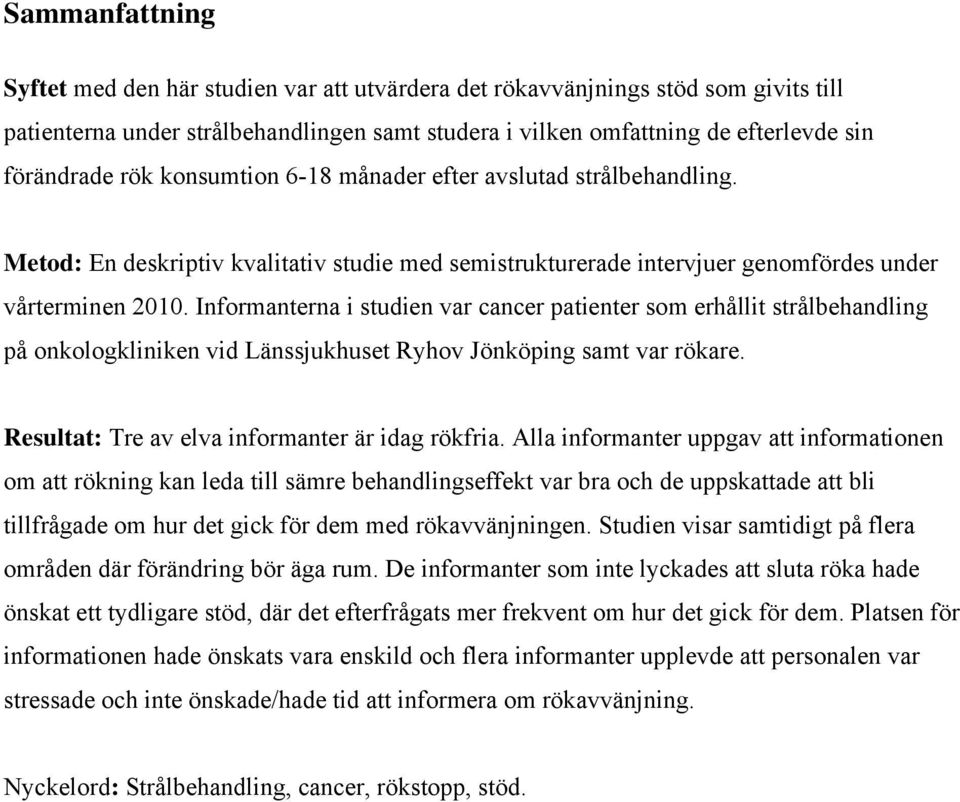 Sammanfattning

Syftet med den här studien var att utvärdera det rökavvänjnings stöd som givits till patienterna under strålbehandlingen samt studera i vilken omfattning de efterlevde sin förändrade rök konsumtion 6-18 månader efter avslutad strålbehandling.

Metod: En deskriptiv kvalitativ studie med semistrukturerade intervjuer genomfördes under vårterminen 2010. Informanterna i studien var cancer patienter som erhållit strålbehandling på onkologkliniken vid Länssjukhuset Ryhov Jönköping samt var rökare.

Resultat: Tre av elva informanter är idag rökfria. Alla informanter uppgav att informationen om att rökning kan leda till sämre behandlingseffekt var bra och de uppskattade att bli tillfrågade om hur det gick för dem med rökavvänjningen. Studien visar samtidigt på flera områden där förändring bör äga rum. De informanter som inte lyckades att sluta röka hade önskat ett tydligare stöd, där det efterfrågats mer frekvent om hur det gick för dem. Platsen för informationen hade önskats vara enskild och flera informanter upplevde att personalen var stressade och inte önskade/hade tid att informera om rökavvänjning.

Nyckelord: Strålbehandling, cancer, rökstopp, stöd.